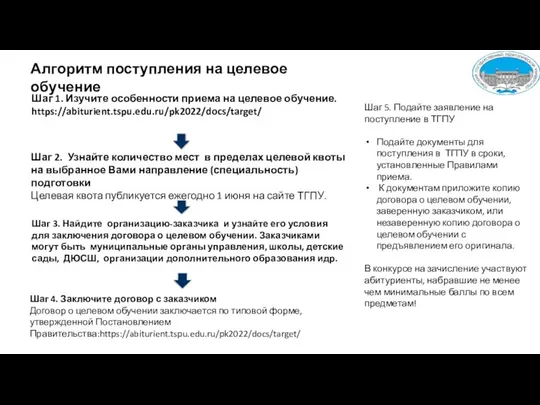 Алгоритм поступления на целевое обучение

Шаг 1. Изучите особенности приема на целевое обучение.
https://abiturient.tspu.edu.ru/pk2022/docs/target/

Шаг 2. Узнайте количество мест в пределах целевой квоты на выбранное Вами направление (специальность) подготовки
Целевая квота публикуется ежегодно 1 июня на сайте ТГПУ.

Шаг 3. Найдите организацию-заказчика и узнайте его условия для заключения договора о целевом обучении. Заказчиками могут быть муниципальные органы управления, школы, детские сады, ДЮСШ, организации дополнительного образования идр.

Шаг 4. Заключите договор с заказчиком
Договор о целевом обучении заключается по типовой форме, утвержденной Постановлением Правительства:https://abiturient.tspu.edu.ru/pk2022/docs/target/

Шаг 5. Подайте заявление на поступление в ТГПУ

• Подайте документы для поступления в ТГПУ в сроки, установленные Правилами приема.
• К документам приложите копию договора о целевом обучении, заверенную заказчиком, или незаверенную копию договора о целевом обучении с предъявлением его оригинала.

В конкурсе на зачисление участвуют абитуриенты, набравшие не менее чем минимальные баллы по всем предметам!